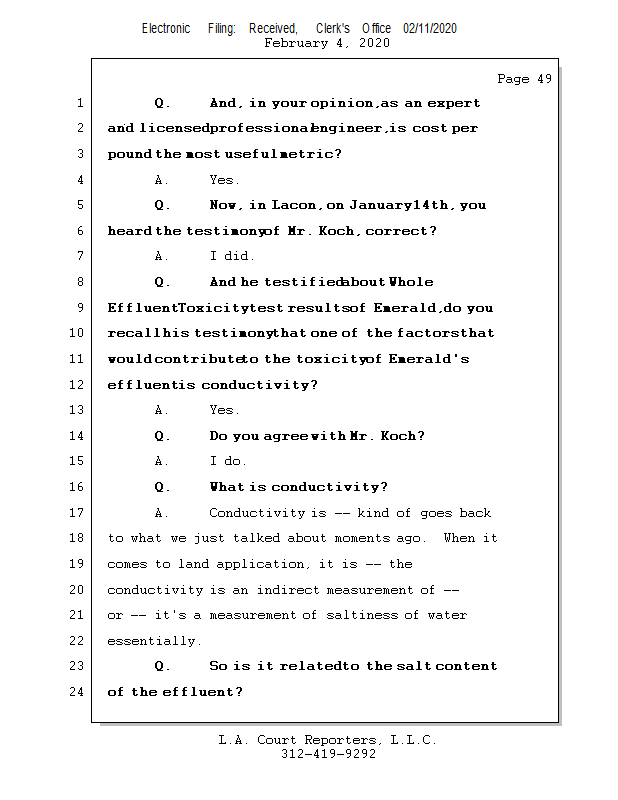 Electronic Filing: Received, Clerk's Office 02/11/2020
February 4, 2020

Page 49

1 Q. And, in your opinion, as an expert
2 and licensed professional engineer, is cost per
3 pound the most useful metric?
4 A. Yes.
5 Q. Now, in Lacon, on January 14th, you
6 heard the testimony of Mr. Koch, correct?
7 A. I did.
8 Q. And he testified about Whole
9 Effluent Toxicity test results of Emerald, do you
10 recall his testimony that one of the factors that
11 would contribute to the toxicity of Emerald's
12 effluent is conductivity?
13 A. Yes.
14 Q. Do you agree with Mr. Koch?
15 A. I do.
16 Q. What is conductivity?
17 A. Conductivity is -- kind of goes back
18 to what we just talked about moments ago. When it
19 comes to land application, it is -- the
20 conductivity is an indirect measurement of --
21 or -- it's a measurement of saltiness of water
22 essentially.
23 Q. So is it related to the salt content
24 of the effluent?

L.A. Court Reporters, L.L.C.
312-419-9292